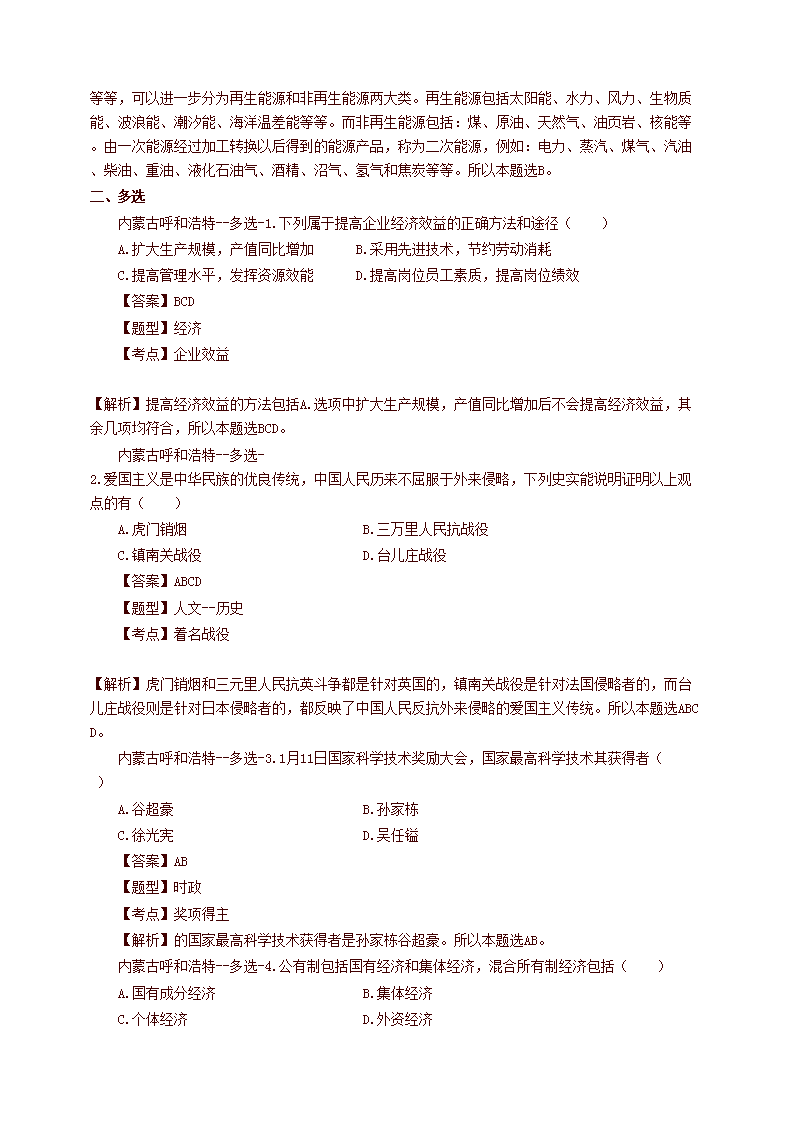 等等，可以进一步分为再生能源和非再生能源两大类。再生能源包括太阳能、水力、风力、生物质能、波浪能、潮汐能、海洋温差能等等。而非再生能源包括：煤、原油、天然气、油页岩、核能等。由一次能源经过加工转换以后得到的能源产品，称为二次能源，例如：电力、蒸汽、煤气、汽油、柴油、重油、液化石油气、酒精、沼气、氢气和焦炭等等。所以本题选B。

二、多选

内蒙古呼和浩特--多选-1.下列属于提高企业经济效益的正确方法和途径（　　）

A.扩大生产规模，产值同比增加　　B.采用先进技术，节约劳动消耗

C.提高管理水平，发挥资源效能　　D.提高岗位员工素质，提高岗位绩效

【答案】BCD

【题型】经济

【考点】企业效益

【解析】提高经济效益的方法包括A.选项中扩大生产规模，产值同比增加后不会提高经济效益，其余几项均符合，所以本题选BCD。

内蒙古呼和浩特--多选-

2.爱国主义是中华民族的优良传统，中国人民历来不屈服于外来侵略，下列史实能说明证明以上观点的有（　　）

A.虎门销烟　　B.三万里人民抗战役

C.镇南关战役　　D.台儿庄战役

【答案】ABCD

【题型】人文--历史

【考点】着名战役

【解析】虎门销烟和三元里人民抗英斗争都是针对英国的，镇南关战役是针对法国侵略者的，而台儿庄战役则是针对日本侵略者的，都反映了中国人民反抗外来侵略的爱国主义传统。所以本题选ABCD。

内蒙古呼和浩特--多选-3.1月11日国家科学技术奖励大会，国家最高科学技术其获得者（　　）

A.谷超豪　　B.孙家栋

C.徐光宪　　D.吴任镒

【答案】AB

【题型】时政

【考点】奖项得主

【解析】的国家最高科学技术获得者是孙家栋谷超豪。所以本题选AB。

内蒙古呼和浩特--多选-4.公有制包括国有经济和集体经济，混合所有制经济包括（　　）

A.国有成分经济　　B.集体经济

C.个体经济　　D.外资经济